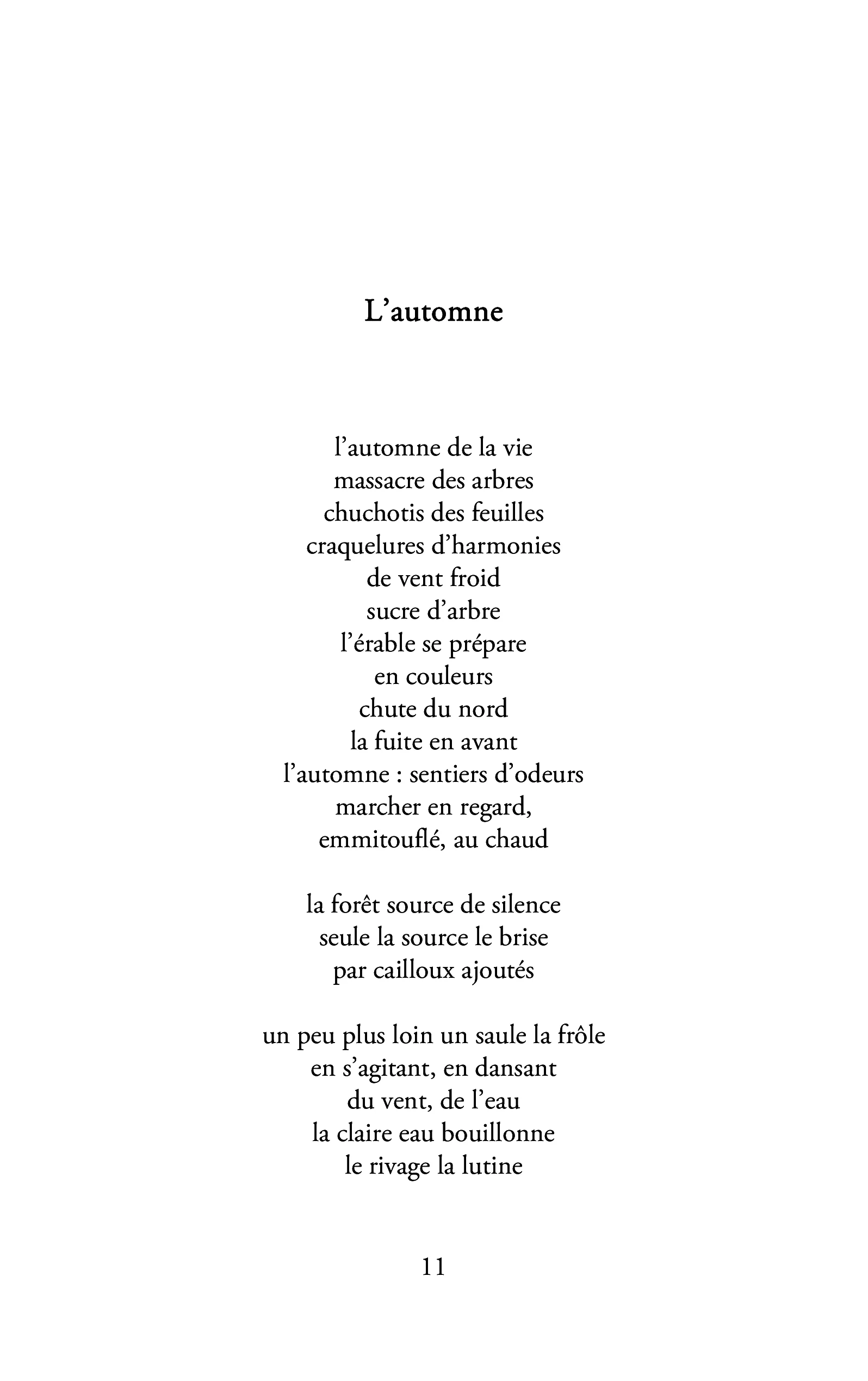 L'automne

l'automne de la vie
massacre des arbres
chuchotis des feuilles
craquelures d'harmonies
de vent froid
sucre d'arbre
l'érable se prépare
en couleurs
chute du nord
la fuite en avant
l'automne : sentiers d'odeurs
marcher en regard,
emmitouflé, au chaud

la forêt source de silence
seule la source le brise
par cailloux ajoutés

un peu plus loin un saule la frôle
en s'agitant, en dansant
du vent, de l'eau
la claire eau bouillonne
le rivage la lutine

11